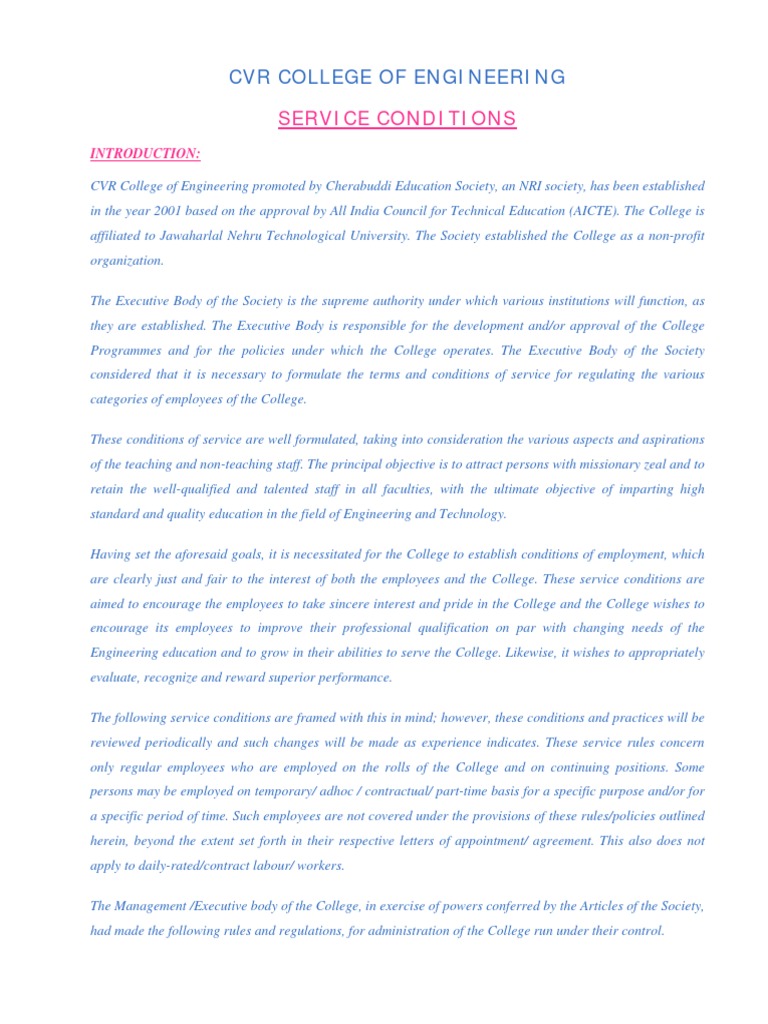 CVR COLLEGE OF ENGINEERING

SERVICE CONDITIONS

INTRODUCTION:

CVR College of Engineering promoted by Cherabuddi Education Society, an NRI society, has been established in the year 2001 based on the approval by All India Council for Technical Education (AICTE). The College is affiliated to Jawaharlal Nehru Technological University. The Society established the College as a non-profit organization.

The Executive Body of the Society is the supreme authority under which various institutions will function, as they are established. The Executive Body is responsible for the development and/or approval of the College Programmes and for the policies under which the College operates. The Executive Body of the Society considered that it is necessary to formulate the terms and conditions of service for regulating the various categories of employees of the College.

These conditions of service are well formulated, taking into consideration the various aspects and aspirations of the teaching and non-teaching staff. The principal objective is to attract persons with missionary zeal and to retain the well-qualified and talented staff in all faculties, with the ultimate objective of imparting high standard and quality education in the field of Engineering and Technology.

Having set the aforesaid goals, it is necessitated for the College to establish conditions of employment, which are clearly just and fair to the interest of both the employees and the College. These service conditions are aimed to encourage the employees to take sincere interest and pride in the College and the College wishes to encourage its employees to improve their professional qualification on par with changing needs of the Engineering education and to grow in their abilities to serve the College. Likewise, it wishes to appropriately evaluate, recognize and reward superior performance.

The following service conditions are framed with this in mind; however, these conditions and practices will be reviewed periodically and such changes will be made as experience indicates. These service rules concern only regular employees who are employed on the rolls of the College and on continuing positions. Some persons may be employed on temporary/ adhoc / contractual/ part-time basis for a specific purpose and/or for a specific period of time. Such employees are not covered under the provisions of these rules/policies outlined herein, beyond the extent set forth in their respective letters of appointment/ agreement. This also does not apply to daily-rated/contract labour/ workers.

The Management /Executive body of the College, in exercise of powers conferred by the Articles of the Society, had made the following rules and regulations, for administration of the College run under their control.